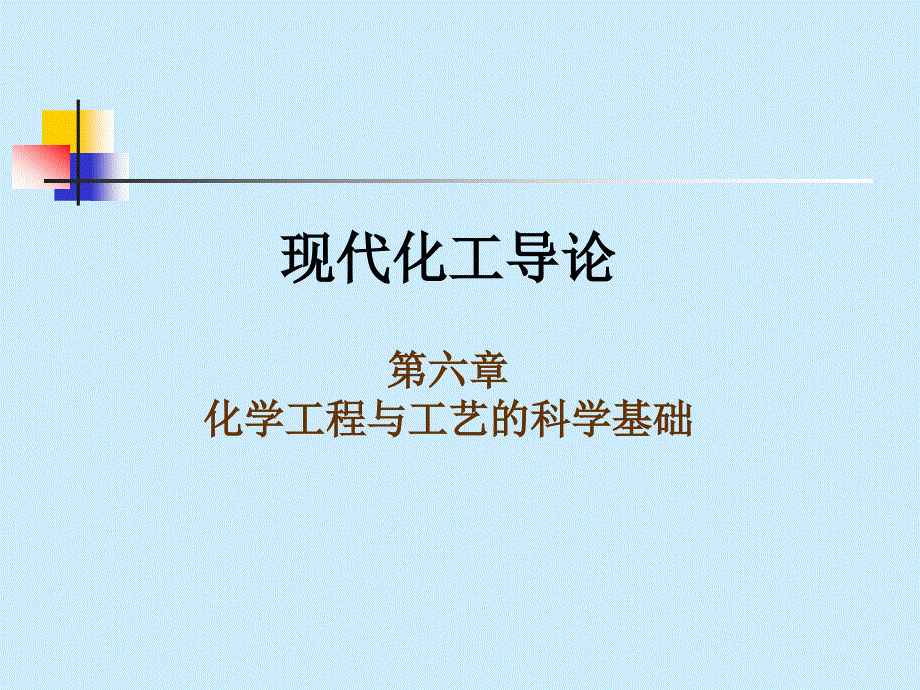 现代化工导论

第六章
化学工程与工艺的科学基础